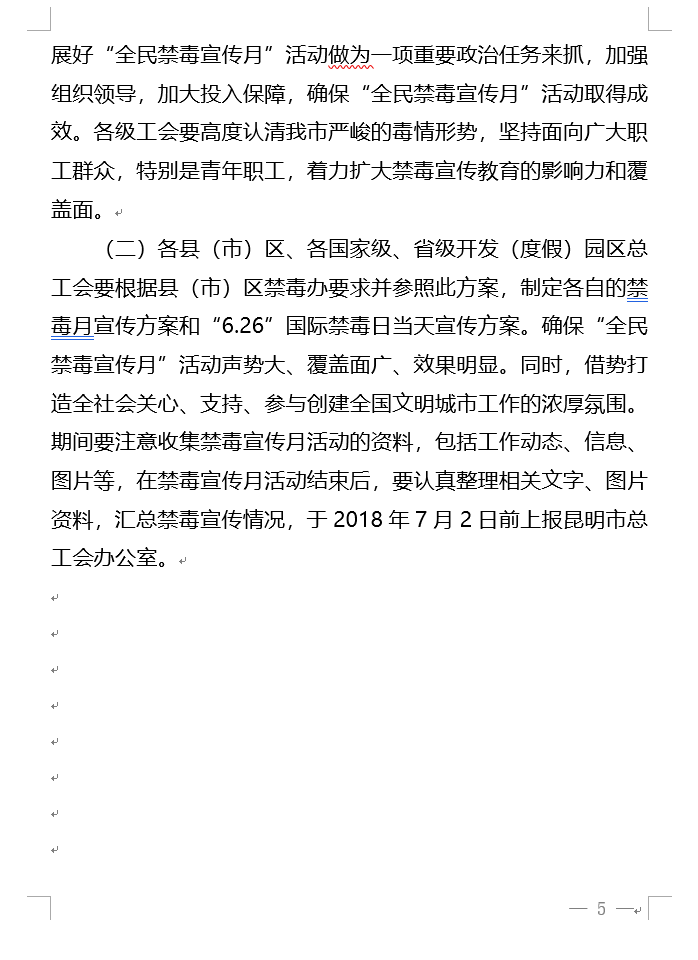 展好“全民禁毒宣传月”活动做为一项重要政治任务来抓，加强组织领导，加大投入保障，确保“全民禁毒宣传月”活动取得成效。各级工会要高度认清我市严峻的毒情形势，坚持面向广大职工群众，特别是青年职工，着力扩大禁毒宣传教育的影响力和覆盖面。

（二）各县（市）区、各国家级、省级开发（度假）园区总工会要根据县（市）区禁毒办要求并参照此方案，制定各自的禁毒月宣传方案和“6.26”国际禁毒日当天宣传方案。确保“全民禁毒宣传月”活动声势大、覆盖面广、效果明显。同时，借势打造全社会关心、支持、参与创建全国文明城市工作的浓厚氛围。期间要注意收集禁毒宣传月活动的资料，包括工作动态、信息、图片等，在禁毒宣传月活动结束后，要认真整理相关文字、图片资料，汇总禁毒宣传情况，于 2018 年 7 月 2 日前上报昆明市总工会办公室。

— 5 —